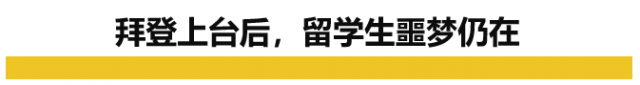 拜登上台后，留学生噩梦仍在